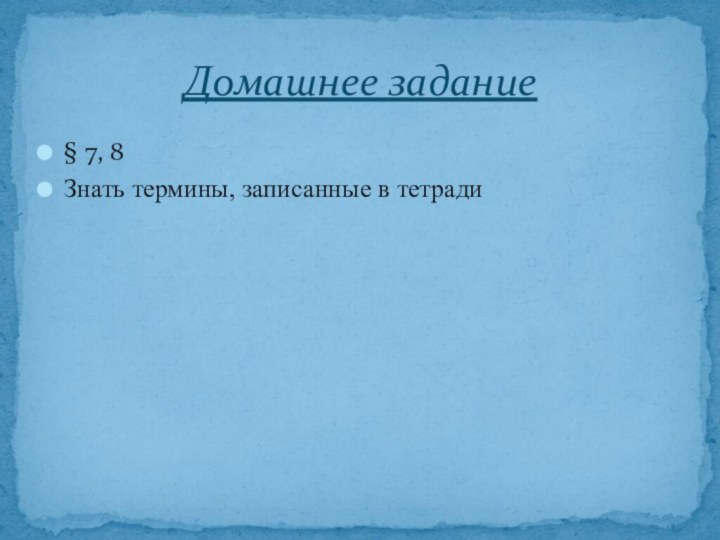 Домашнее задание

§ 7, 8
Знать термины, записанные в тетради